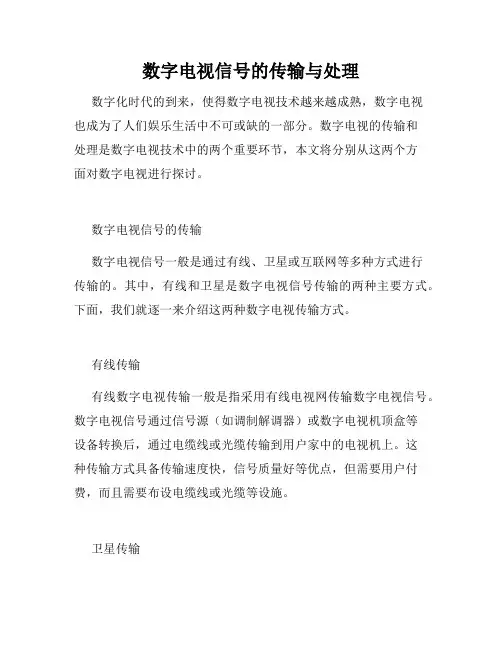 数字电视信号的传输与处理

数字化时代的到来，使得数字电视技术越来越成熟，数字电视也成为了人们娱乐生活中不可或缺的一部分。数字电视的传输和处理是数字电视技术中的两个重要环节，本文将分别从这两个方面对数字电视进行探讨。

数字电视信号的传输

数字电视信号一般是通过有线、卫星或互联网等多种方式进行传输的。其中，有线和卫星是数字电视信号传输的两种主要方式。下面，我们就逐一来介绍这两种数字电视传输方式。

有线传输

有线数字电视传输一般是指采用有线电视网传输数字电视信号。数字电视信号通过信号源（如调制解调器）或数字电视机顶盒等设备转换后，通过电缆线或光缆传输到用户家中的电视机上。这种传输方式具备传输速度快，信号质量好等优点，但需要用户付费，而且需要布设电缆线或光缆等设施。

卫星传输